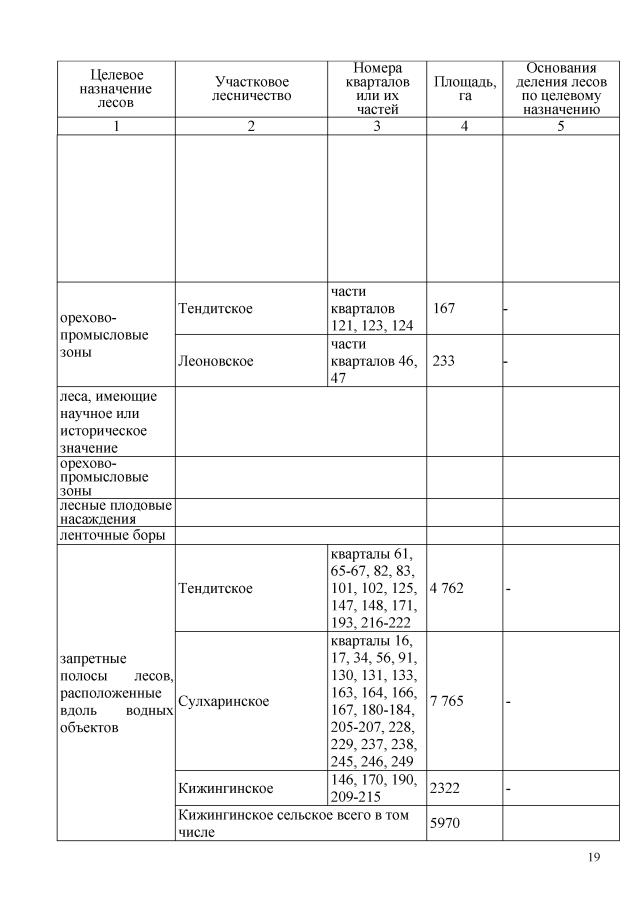 | Целевое назначение лесов | Участковое лесничество | Номера кварталов или их частей | Площадь, га | Основания деления лесов по целевому назначению |
|---|---|---|---|---|
| 1 | 2 | 3 | 4 | 5 |
| | | | | |
| орехово-промысловые зоны | Тендитское | части кварталов 121, 123, 124 | 167 | - |
| | Леоновское | части кварталов 46, 47 | 233 | - |
| леса, имеющие научное или историческое значение | | | | |
| орехово-промысловые зоны | | | | |
| лесные плодовые насаждения | | | | |
| ленточные боры | | | | |
| запретные полосы лесов, расположенные вдоль водных объектов | Тендитское | кварталы 61, 65-67, 82, 83, 101, 102, 125, 147, 148, 171, 193, 216-222 | 4 762 | - |
| | Сулхаринское | кварталы 16, 17, 34, 56, 91, 130, 131, 133, 163, 164, 166, 167, 180-184, 205-207, 228, 229, 237, 238, 245, 246, 249 | 7 765 | - |
| | Кижингинское | 146, 170, 190, 209-215 | 2322 | - |
| | Кижингинское сельское всего в том числе | | 5970 | |

19